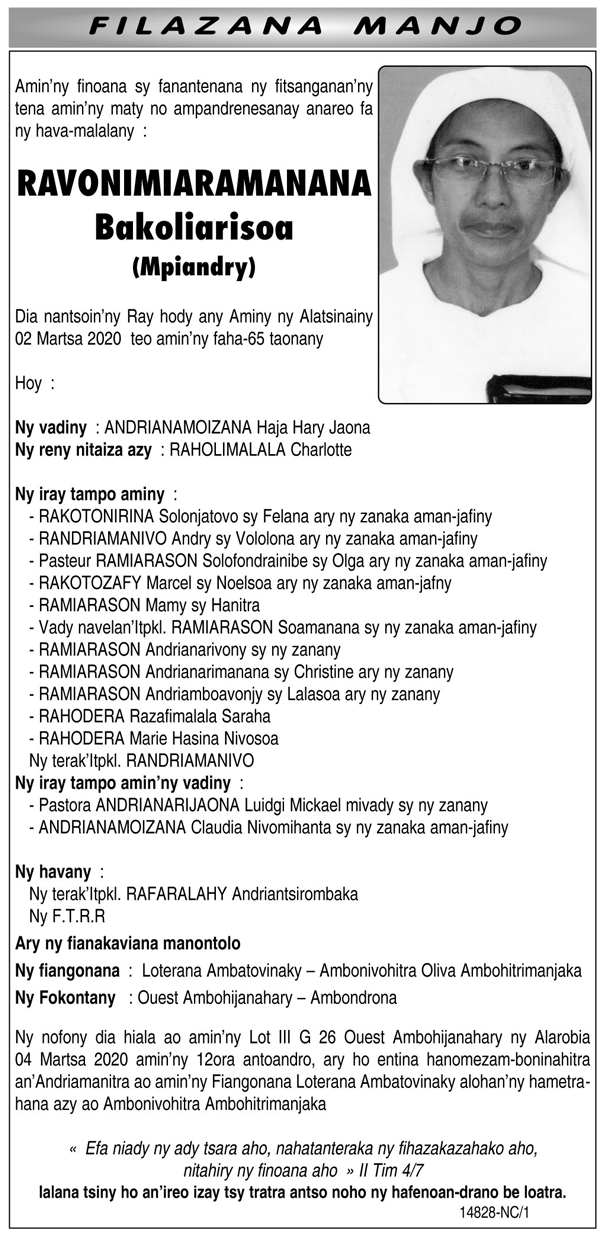 FILAZANA MANJO

Amin'ny finoana sy fanantenana ny fitsanganan'ny tena amin'ny maty no ampandrenesanay anareo fa ny hava-malalany :

RAVONIMIARAMANANA
Bakoliarisoa
(Mpiandry)

Dia nantsoin'ny Ray hody any Aminy ny Alatsinainy 02 Martsa 2020 teo amin'ny faha-65 taonany

Hoy :

Ny vadiny : ANDRIANAMOIZANA Haja Hary Jaona
Ny reny nitaiza azy : RAHOLIMALALA Charlotte

Ny iray tampo aminy :
- RAKOTONIRINA Solonjatovo sy Felana ary ny zanaka aman-jafiny
- RANDRIAMANIVO Andry sy Vololona ary ny zanaka aman-jafiny
- Pasteur RAMIARASON Solofondrainibe sy Olga ary ny zanaka aman-jafiny
- RAKOTOZAFY Marcel sy Noelsoa ary ny zanaka aman-jafny
- RAMIARASON Mamy sy Hanitra
- Vady navelan'Itpkl. RAMIARASON Soamanana sy ny zanaka aman-jafiny
- RAMIARASON Andrianarivony sy ny zanany
- RAMIARASON Andrianarimanana sy Christine ary ny zanany
- RAMIARASON Andriamboavonjy sy Lalasoa ary ny zanany
- RAHODERA Razafimalala Saraha
- RAHODERA Marie Hasina Nivosoa
Ny terak'Itpkl. RANDRIAMANIVO
Ny iray tampo amin'ny vadiny :
- Pastora ANDRIANARIJAONA Luidgi Mickael mivady sy ny zanany
- ANDRIANAMOIZANA Claudia Nivomihanta sy ny zanaka aman-jafiny

Ny havany :
Ny terak'Itpkl. RAFARALAHY Andriantsirombaka
Ny F.T.R.R
Ary ny fianakaviana manontolo
Ny fiangonana : Loterana Ambatovinaky – Ambonivohitra Oliva Ambohitrimanjaka
Ny Fokontany : Ouest Ambohijanahary – Ambondrona

Ny nofony dia hiala ao amin'ny Lot III G 26 Ouest Ambohijanahary ny Alarobia 04 Martsa 2020 amin'ny 12ora antoandro, ary ho entina hanomezam-boninahitra an'Andriamanitra ao amin'ny Fiangonana Loterana Ambatovinaky alohan'ny hametrahana azy ao Ambonivohitra Ambohitrimanjaka

« Efa niady ny ady tsara aho, nahatanteraka ny fihazakazahako aho, nitahiry ny finoana aho » II Tim 4/7
Ialana tsiny ho an'ireo izay tsy tratra antso noho ny hafenoan-drano be loatra.
14828-NC/1